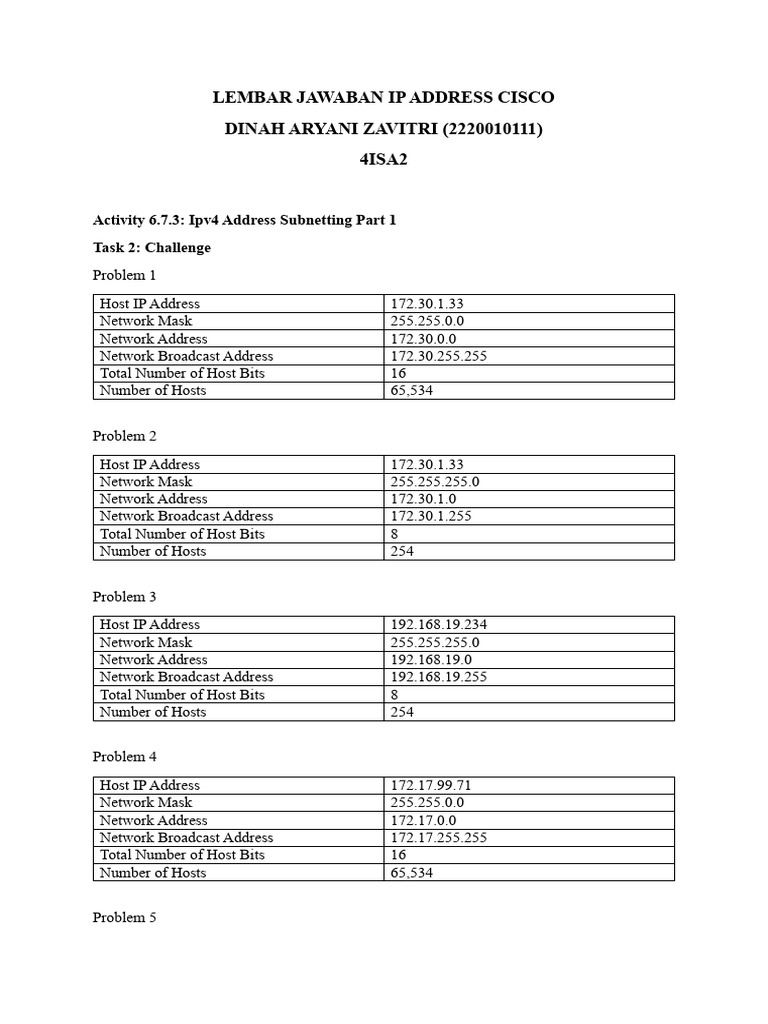 LEMBAR JAWABAN IP ADDRESS CISCO

DINAH ARYANI ZAVITRI (2220010111)

4ISA2

Activity 6.7.3: Ipv4 Address Subnetting Part 1

Task 2: Challenge

Problem 1

| Host IP Address | 172.30.1.33 |
|---|---|
| Network Mask | 255.255.0.0 |
| Network Address | 172.30.0.0 |
| Network Broadcast Address | 172.30.255.255 |
| Total Number of Host Bits | 16 |
| Number of Hosts | 65,534 |

Problem 2

| Host IP Address | 172.30.1.33 |
|---|---|
| Network Mask | 255.255.255.0 |
| Network Address | 172.30.1.0 |
| Network Broadcast Address | 172.30.1.255 |
| Total Number of Host Bits | 8 |
| Number of Hosts | 254 |

Problem 3

| Host IP Address | 192.168.19.234 |
|---|---|
| Network Mask | 255.255.255.0 |
| Network Address | 192.168.19.0 |
| Network Broadcast Address | 192.168.19.255 |
| Total Number of Host Bits | 8 |
| Number of Hosts | 254 |

Problem 4

| Host IP Address | 172.17.99.71 |
|---|---|
| Network Mask | 255.255.0.0 |
| Network Address | 172.17.0.0 |
| Network Broadcast Address | 172.17.255.255 |
| Total Number of Host Bits | 16 |
| Number of Hosts | 65,534 |

Problem 5